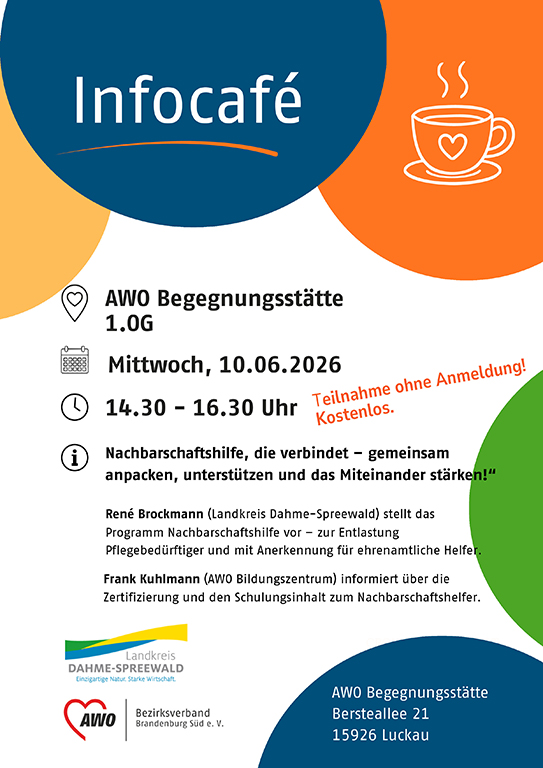 Infocafé

AWO Begegnungsstätte
1.OG

Mittwoch, 10.06.2026

14.30 – 16.30 Uhr

Teilnahme ohne Anmeldung!
Kostenlos.

Nachbarschaftshilfe, die verbindet – gemeinsam anpacken, unterstützen und das Miteinander stärken!“

René Brockmann (Landkreis Dahme-Spreewald) stellt das Programm Nachbarschaftshilfe vor – zur Entlastung Pflegebedürftiger und mit Anerkennung für ehrenamtliche Helfer.

Frank Kuhlmann (AWO Bildungszentrum) informiert über die Zertifizierung und den Schulungsinhalt zum Nachbarschaftshelfer.

Landkreis
DAHME-SPREEWALD
Einzigartige Natur. Starke Wirtschaft.

AWO
Bezirksverband
Brandenburg Süd e. V.

AWO Begegnungsstätte
Bersteallee 21
15926 Luckau